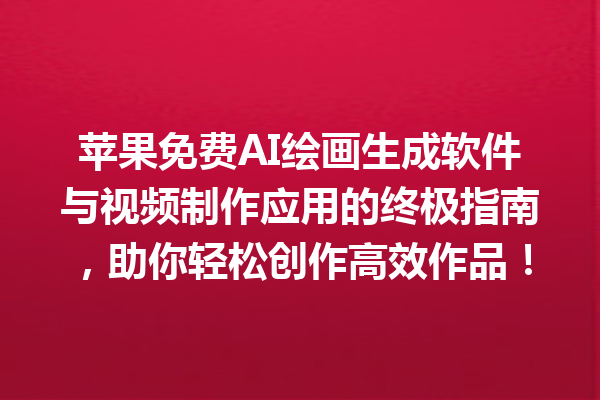 苹果免费AI绘画生成软件与视频制作应用的终极指南，助你轻松创作高效作品！